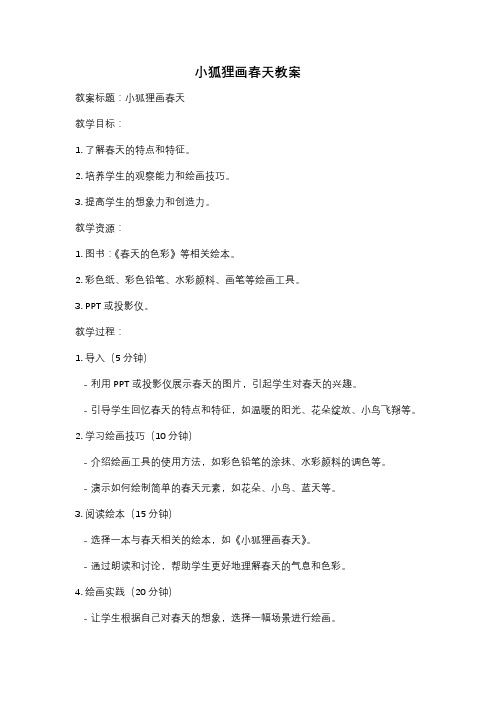 小狐狸画春天教案

教案标题：小狐狸画春天

教学目标：

1. 了解春天的特点和特征。

2. 培养学生的观察能力和绘画技巧。

3. 提高学生的想象力和创造力。

教学资源：

1. 图书：《春天的色彩》等相关绘本。

2. 彩色纸、彩色铅笔、水彩颜料、画笔等绘画工具。

3. PPT 或投影仪。

教学过程：

1. 导入（5 分钟）

- 利用 PPT 或投影仪展示春天的图片，引起学生对春天的兴趣。

- 引导学生回忆春天的特点和特征，如温暖的阳光、花朵绽放、小鸟飞翔等。

2. 学习绘画技巧（10 分钟）

- 介绍绘画工具的使用方法，如彩色铅笔的涂抹、水彩颜料的调色等。

- 演示如何绘制简单的春天元素，如花朵、小鸟、蓝天等。

3. 阅读绘本（15 分钟）

- 选择一本与春天相关的绘本，如《小狐狸画春天》。

- 通过朗读和讨论，帮助学生更好地理解春天的气息和色彩。

4. 绘画实践（20 分钟）

- 让学生根据自己对春天的想象，选择一幅场景进行绘画。